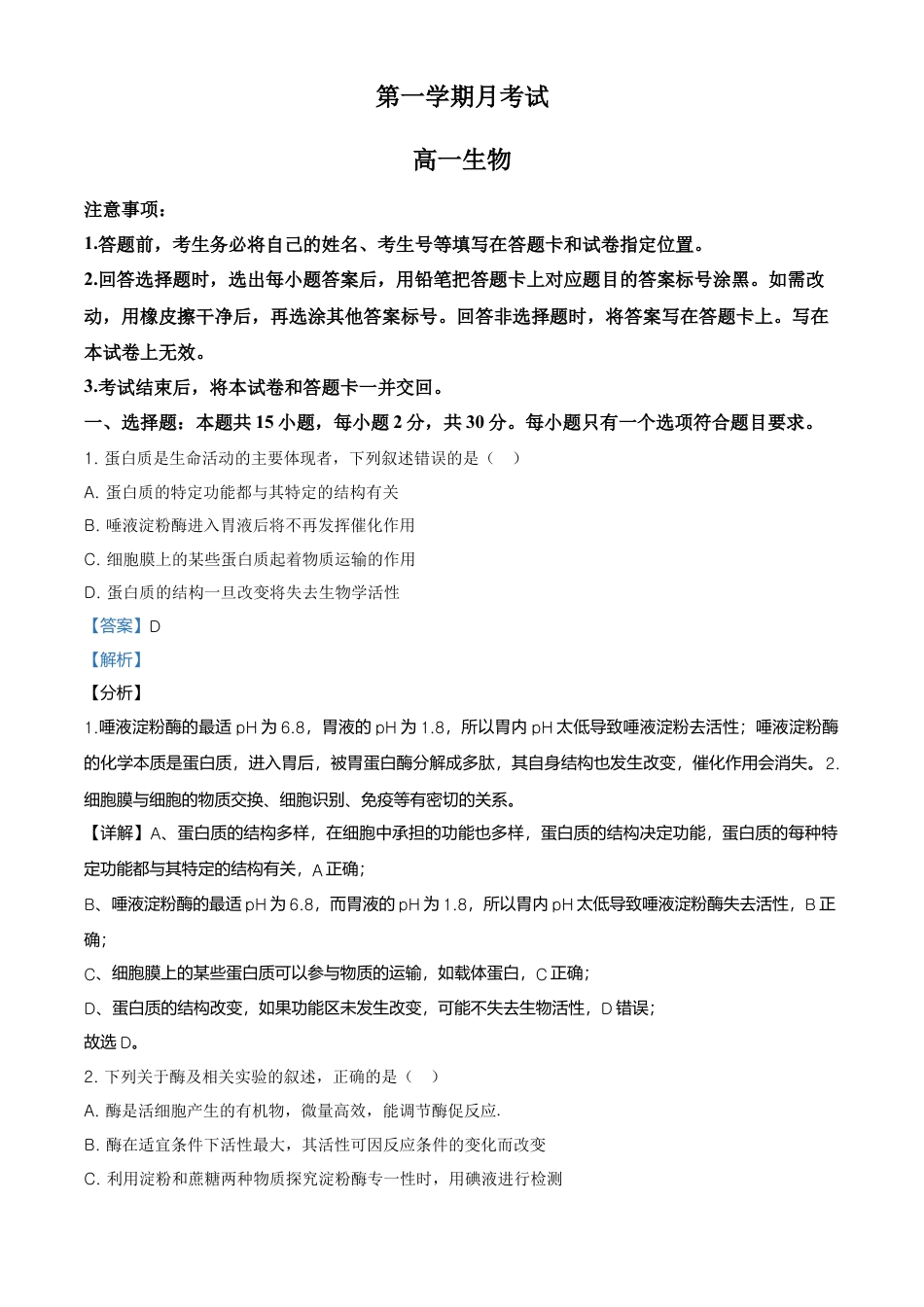 第一学期月考试

高一生物

注意事项：

1.答题前，考生务必将自己的姓名、考生号等填写在答题卡和试卷指定位置。

2.回答选择题时，选出每小题答案后，用铅笔把答题卡上对应题目的答案标号涂黑。如需改动，用橡皮擦干净后，再选涂其他答案标号。回答非选择题时，将答案写在答题卡上。写在本试卷上无效。

3.考试结束后，将本试卷和答题卡一并交回。

一、选择题：本题共 15 小题，每小题 2 分，共 30 分。每小题只有一个选项符合题目要求。

1. 蛋白质是生命活动的主要体现者，下列叙述错误的是（ ）

A. 蛋白质的特定功能都与其特定的结构有关

B. 唾液淀粉酶进入胃液后将不再发挥催化作用

C. 细胞膜上的某些蛋白质起着物质运输的作用

D. 蛋白质的结构一旦改变将失去生物学活性

【答案】D

【解析】

【分析】

1.唾液淀粉酶的最适 pH 为 6.8，胃液的 pH 为 1.8，所以胃内 pH 太低导致唾液淀粉去活性；唾液淀粉酶的化学本质是蛋白质，进入胃后，被胃蛋白酶分解成多肽，其自身结构也发生改变，催化作用会消失。2.细胞膜与细胞的物质交换、细胞识别、免疫等有密切的关系。

【详解】A、蛋白质的结构多样，在细胞中承担的功能也多样，蛋白质的结构决定功能，蛋白质的每种特定功能都与其特定的结构有关，A 正确；

B、唾液淀粉酶的最适 pH 为 6.8，而胃液的 pH 为 1.8，所以胃内 pH 太低导致唾液淀粉酶失去活性，B 正确；

C、细胞膜上的某些蛋白质可以参与物质的运输，如载体蛋白，C 正确；

D、蛋白质的结构改变，如果功能区未发生改变，可能不失去生物活性，D 错误；

故选 D。

2. 下列关于酶及相关实验的叙述，正确的是（ ）

A. 酶是活细胞产生的有机物，微量高效，能调节酶促反应.

B. 酶在适宜条件下活性最大，其活性可因反应条件的变化而改变

C. 利用淀粉和蔗糖两种物质探究淀粉酶专一性时，用碘液进行检测